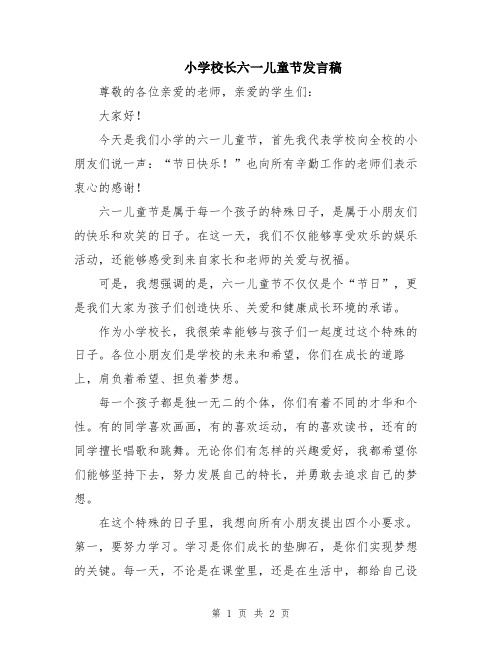 小学校长六一儿童节发言稿

尊敬的各位亲爱的老师，亲爱的学生们：

大家好！

今天是我们小学的六一儿童节，首先我代表学校向全校的小朋友们说一声：“节日快乐！”也向所有辛勤工作的老师们表示衷心的感谢！

六一儿童节是属于每一个孩子的特殊日子，是属于小朋友们的快乐和欢笑的日子。在这一天，我们不仅能够享受欢乐的娱乐活动，还能够感受到来自家长和老师的关爱与祝福。

可是，我想强调的是，六一儿童节不仅仅是个“节日”，更是我们大家为孩子们创造快乐、关爱和健康成长环境的承诺。

作为小学校长，我很荣幸能够与孩子们一起度过这个特殊的日子。各位小朋友们是学校的未来和希望，你们在成长的道路上，肩负着希望、担负着梦想。

每一个孩子都是独一无二的个体，你们有着不同的才华和个性。有的同学喜欢画画，有的喜欢运动，有的喜欢读书，还有的同学擅长唱歌和跳舞。无论你们有怎样的兴趣爱好，我都希望你们能够坚持下去，努力发展自己的特长，并勇敢去追求自己的梦想。

在这个特殊的日子里，我想向所有小朋友提出四个小要求。第一，要努力学习。学习是你们成长的垫脚石，是你们实现梦想的关键。每一天，不论是在课堂里，还是在生活中，都给自己设

第 1 页 共 2 页